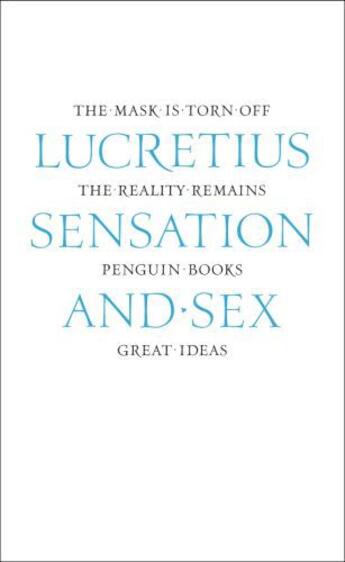 THE·MASK·IS·TORN·OFF
LUCRETIUS
THE·REALITY·REMAINS
SENSATION
PENGUIN·BOOKS
AND·SEX
GREAT·IDEAS